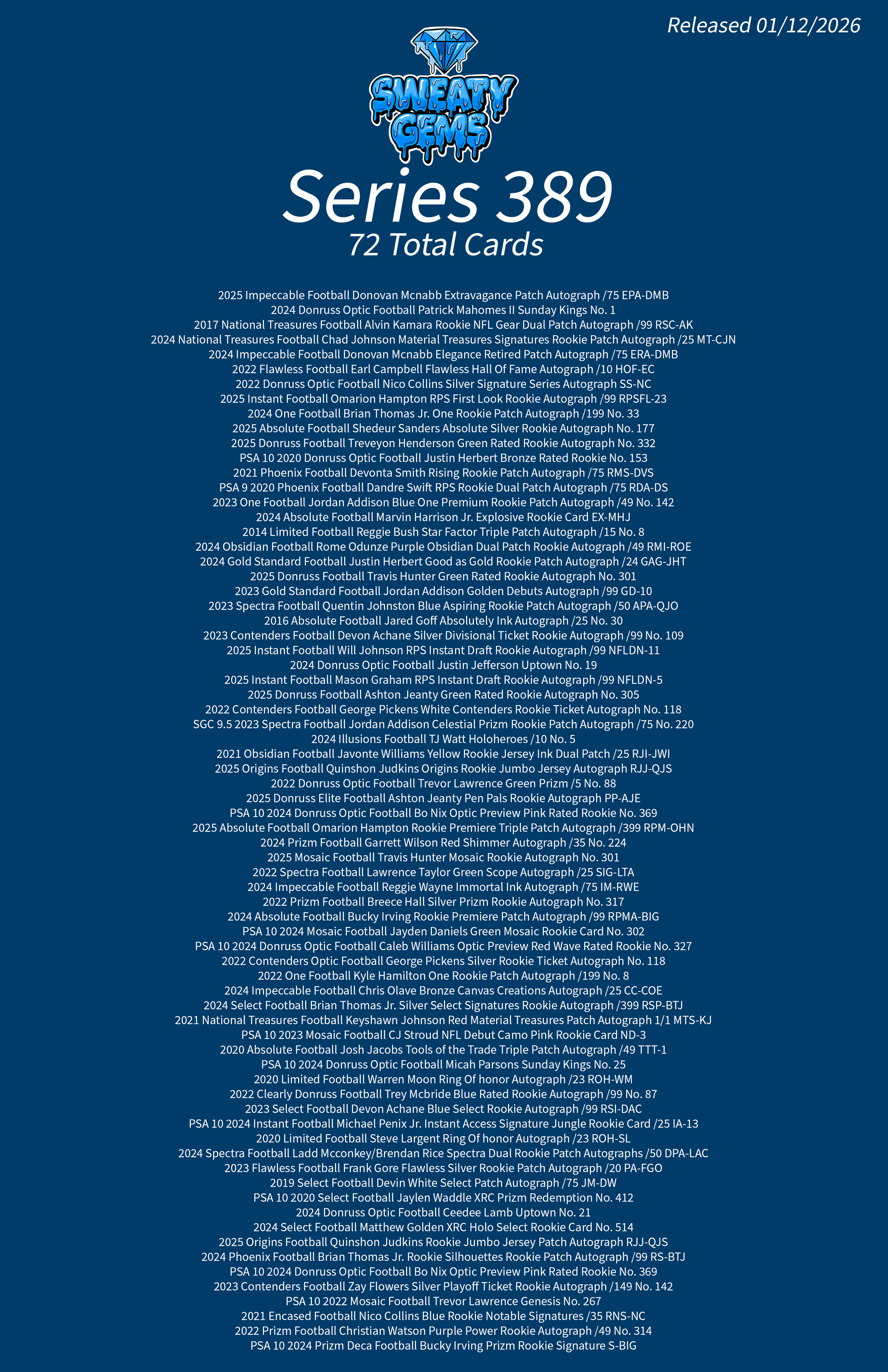 Released 01/12/2026

SWEATY GEMS

Series 389
72 Total Cards

2025 Impeccable Football Donovan Mcnabb Extravagance Patch Autograph /75 EPA-DMB
2024 Donruss Optic Football Patrick Mahomes II Sunday Kings No. 1
2017 National Treasures Football Alvin Kamara Rookie NFL Gear Dual Patch Autograph /99 RSC-AK
2024 National Treasures Football Chad Johnson Material Treasures Signatures Rookie Patch Autograph /25 MT-CJN
2024 Impeccable Football Donovan Mcnabb Elegance Retired Patch Autograph /75 ERA-DMB
2022 Flawless Football Earl Campbell Flawless Hall Of Fame Autograph /10 HOF-EC
2022 Donruss Optic Football Nico Collins Silver Signature Series Autograph SS-NC
2025 Instant Football Omarion Hampton RPS First Look Rookie Autograph /99 RPSFL-23
2024 One Football Brian Thomas Jr. One Rookie Patch Autograph /199 No. 33
2025 Absolute Football Shedeur Sanders Absolute Silver Rookie Autograph No. 177
2025 Donruss Football Treveyon Henderson Green Rated Rookie Autograph No. 332
PSA 10 2020 Donruss Optic Football Justin Herbert Bronze Rated Rookie No. 153
2021 Phoenix Football Devonta Smith Rising Rookie Patch Autograph /75 RMS-DVS
PSA 9 2020 Phoenix Football Dandre Swift RPS Rookie Dual Patch Autograph /75 RDA-DS
2023 One Football Jordan Addison Blue One Premium Rookie Patch Autograph /49 No. 142
2024 Absolute Football Marvin Harrison Jr. Explosive Rookie Card EX-MHJ
2014 Limited Football Reggie Bush Star Factor Triple Patch Autograph /15 No. 8
2024 Obsidian Football Rome Odunze Purple Obsidian Dual Patch Rookie Autograph /49 RMI-ROE
2024 Gold Standard Football Justin Herbert Good as Gold Rookie Patch Autograph /24 GAG-JHT
2025 Donruss Football Travis Hunter Green Rated Rookie Autograph No. 301
2023 Gold Standard Football Jordan Addison Golden Debuts Autograph /99 GD-10
2023 Spectra Football Quentin Johnston Blue Aspiring Rookie Patch Autograph /50 APA-QJO
2016 Absolute Football Jared Goff Absolutely Ink Autograph /25 No. 30
2023 Contenders Football Devon Achane Silver Divisional Ticket Rookie Autograph /99 No. 109
2025 Instant Football Will Johnson RPS Instant Draft Rookie Autograph /99 NFLDN-11
2024 Donruss Optic Football Justin Jefferson Uptown No. 19
2025 Instant Football Mason Graham RPS Instant Draft Rookie Autograph /99 NFLDN-5
2025 Donruss Football Ashton Jeanty Green Rated Rookie Autograph No. 305
2022 Contenders Football George Pickens White Contenders Rookie Ticket Autograph No. 118
SGC 9.5 2023 Spectra Football Jordan Addison Celestial Prizm Rookie Patch Autograph /75 No. 220
2024 Illusions Football TJ Watt Holoheroes /10 No. 5
2021 Obsidian Football Javonte Williams Yellow Rookie Jersey Ink Dual Patch /25 RJI-JWI
2025 Origins Football Quinshon Judkins Origins Rookie Jumbo Jersey Autograph RJJ-QJS
2022 Donruss Optic Football Trevor Lawrence Green Prizm /5 No. 88
2025 Donruss Elite Football Ashton Jeanty Pen Pals Rookie Autograph PP-AJE
PSA 10 2024 Donruss Optic Football Bo Nix Optic Preview Pink Rated Rookie No. 369
2025 Absolute Football Omarion Hampton Rookie Premiere Triple Patch Autograph /399 RPM-OHN
2024 Prizm Football Garrett Wilson Red Shimmer Autograph /35 No. 224
2025 Mosaic Football Travis Hunter Mosaic Rookie Autograph No. 301
2022 Spectra Football Lawrence Taylor Green Scope Autograph /25 SIG-LTA
2024 Impeccable Football Reggie Wayne Immortal Ink Autograph /75 IM-RWE
2022 Prizm Football Breece Hall Silver Prizm Rookie Autograph No. 317
2024 Absolute Football Bucky Irving Rookie Premiere Patch Autograph /99 RPMA-BIG
PSA 10 2024 Mosaic Football Jayden Daniels Green Mosaic Rookie Card No. 302
PSA 10 2024 Donruss Optic Football Caleb Williams Optic Preview Red Wave Rated Rookie No. 327
2022 Contenders Optic Football George Pickens Silver Rookie Ticket Autograph No. 118
2022 One Football Kyle Hamilton One Rookie Patch Autograph /199 No. 8
2024 Impeccable Football Chris Olave Bronze Canvas Creations Autograph /25 CC-COE
2024 Select Football Brian Thomas Jr. Silver Select Signatures Rookie Autograph /399 RSP-BTJ
2021 National Treasures Football Keyshawn Johnson Red Material Treasures Patch Autograph 1/1 MTS-KJ
PSA 10 2023 Mosaic Football CJ Stroud NFL Debut Camo Pink Rookie Card ND-3
2020 Absolute Football Josh Jacobs Tools of the Trade Triple Patch Autograph /49 TTT-1
PSA 10 2024 Donruss Optic Football Micah Parsons Sunday Kings No. 25
2020 Limited Football Warren Moon Ring Of honor Autograph /23 ROH-WM
2022 Clearly Donruss Football Trey Mcbride Blue Rated Rookie Autograph /99 No. 87
2023 Select Football Devon Achane Blue Select Rookie Autograph /99 RSI-DAC
PSA 10 2024 Instant Football Michael Penix Jr. Instant Access Signature Jungle Rookie Card /25 IA-13
2020 Limited Football Steve Largent Ring Of honor Autograph /23 ROH-SL
2024 Spectra Football Ladd Mcconkey/Brendan Rice Spectra Dual Rookie Patch Autographs /50 DPA-LAC
2023 Flawless Football Frank Gore Flawless Silver Rookie Patch Autograph /20 PA-FGO
2019 Select Football Devin White Select Patch Autograph /75 JM-DW
PSA 10 2020 Select Football Jaylen Waddle XRC Prizm Redemption No. 412
2024 Donruss Optic Football Ceedee Lamb Uptown No. 21
2024 Select Football Matthew Golden XRC Holo Select Rookie Card No. 514
2025 Origins Football Quinshon Judkins Rookie Jumbo Jersey Patch Autograph RJJ-QJS
2024 Phoenix Football Brian Thomas Jr. Rookie Silhouettes Rookie Patch Autograph /99 RS-BTJ
PSA 10 2024 Donruss Optic Football Bo Nix Optic Preview Pink Rated Rookie No. 369
2023 Contenders Football Zay Flowers Silver Playoff Ticket Rookie Autograph /149 No. 142
PSA 10 2022 Mosaic Football Trevor Lawrence Genesis No. 267
2021 Encased Football Nico Collins Blue Rookie Notable Signatures /35 RNS-NC
2022 Prizm Football Christian Watson Purple Power Rookie Autograph /49 No. 314
PSA 10 2024 Prizm Deca Football Bucky Irving Prizm Rookie Signature S-BIG